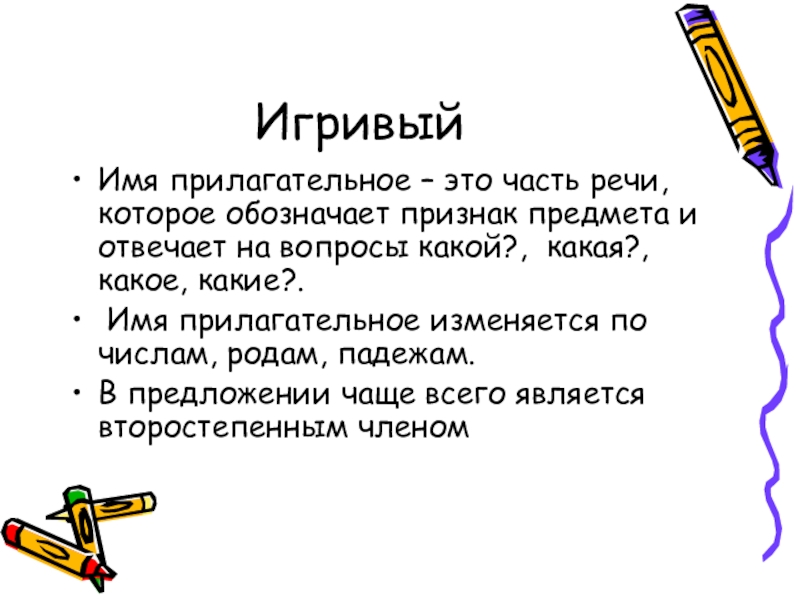 Игривый

• Имя прилагательное – это часть речи, которое обозначает признак предмета и отвечает на вопросы какой?, какая?, какое, какие?.

• Имя прилагательное изменяется по числам, родам, падежам.

• В предложении чаще всего является второстепенным членом